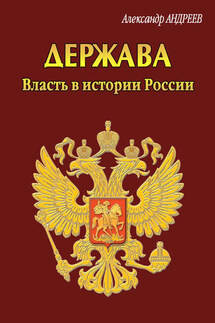 Александр АНДРЕЕВ

ДЕРЖАВА

Власть в истории России